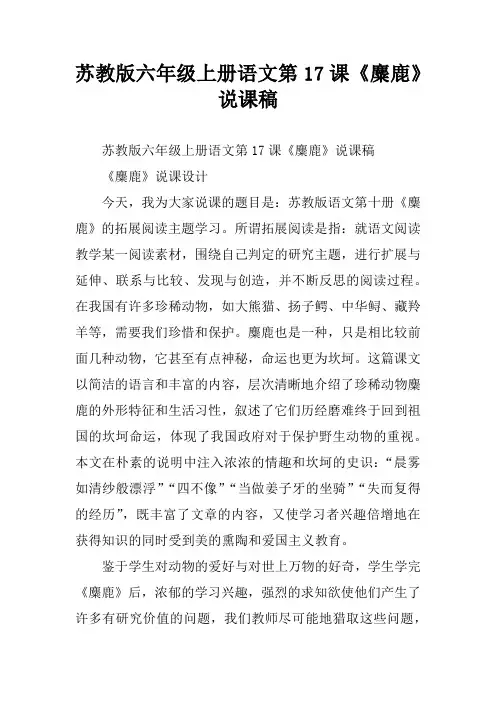 苏教版六年级上册语文第 17 课《麋鹿》说课稿

苏教版六年级上册语文第 17 课《麋鹿》说课稿

《麋鹿》说课设计

今天，我为大家说课的题目是：苏教版语文第十册《麋鹿》的拓展阅读主题学习。所谓拓展阅读是指：就语文阅读教学某一阅读素材，围绕自己判定的研究主题，进行扩展与延伸、联系与比较、发现与创造，并不断反思的阅读过程。在我国有许多珍稀动物，如大熊猫、扬子鳄、中华鲟、藏羚羊等，需要我们珍惜和保护。麋鹿也是一种，只是相比较前面几种动物，它甚至有点神秘，命运也更为坎坷。这篇课文以简洁的语言和丰富的内容，层次清晰地介绍了珍稀动物麋鹿的外形特征和生活习性，叙述了它们历经磨难终于回到祖国的坎坷命运，体现了我国政府对于保护野生动物的重视。本文在朴素的说明中注入浓浓的情趣和坎坷的史识：“晨雾如清纱般漂浮”“四不像”“当做姜子牙的坐骑”“失而复得的经历”，既丰富了文章的内容，又使学习者兴趣倍增地在获得知识的同时受到美的熏陶和爱国主义教育。

鉴于学生对动物的爱好与对世上万物的好奇，学生学完《麋鹿》后，浓郁的学习兴趣，强烈的求知欲使他们产生了许多有研究价值的问题，我们教师尽可能地猎取这些问题，